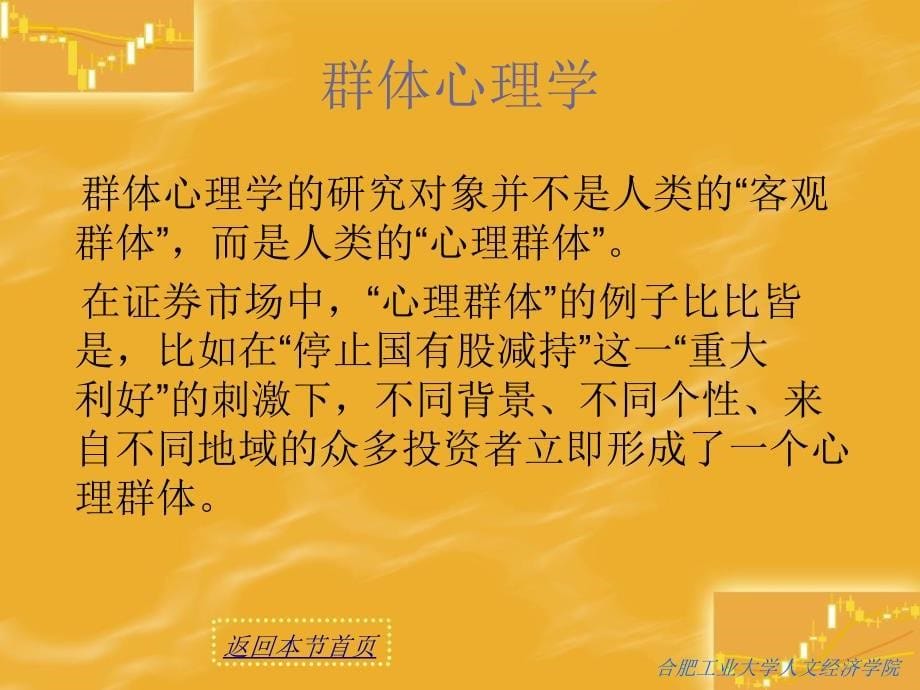 群体心理学

群体心理学的研究对象并不是人类的“客观群体”，而是人类的“心理群体”。

在证券市场中，“心理群体”的例子比比皆是，比如在“停止国有股减持”这一“重大利好”的刺激下，不同背景、不同个性、来自不同地域的众多投资者立即形成了一个心理群体。

返回本节首页

合肥工业大学人文经济学院